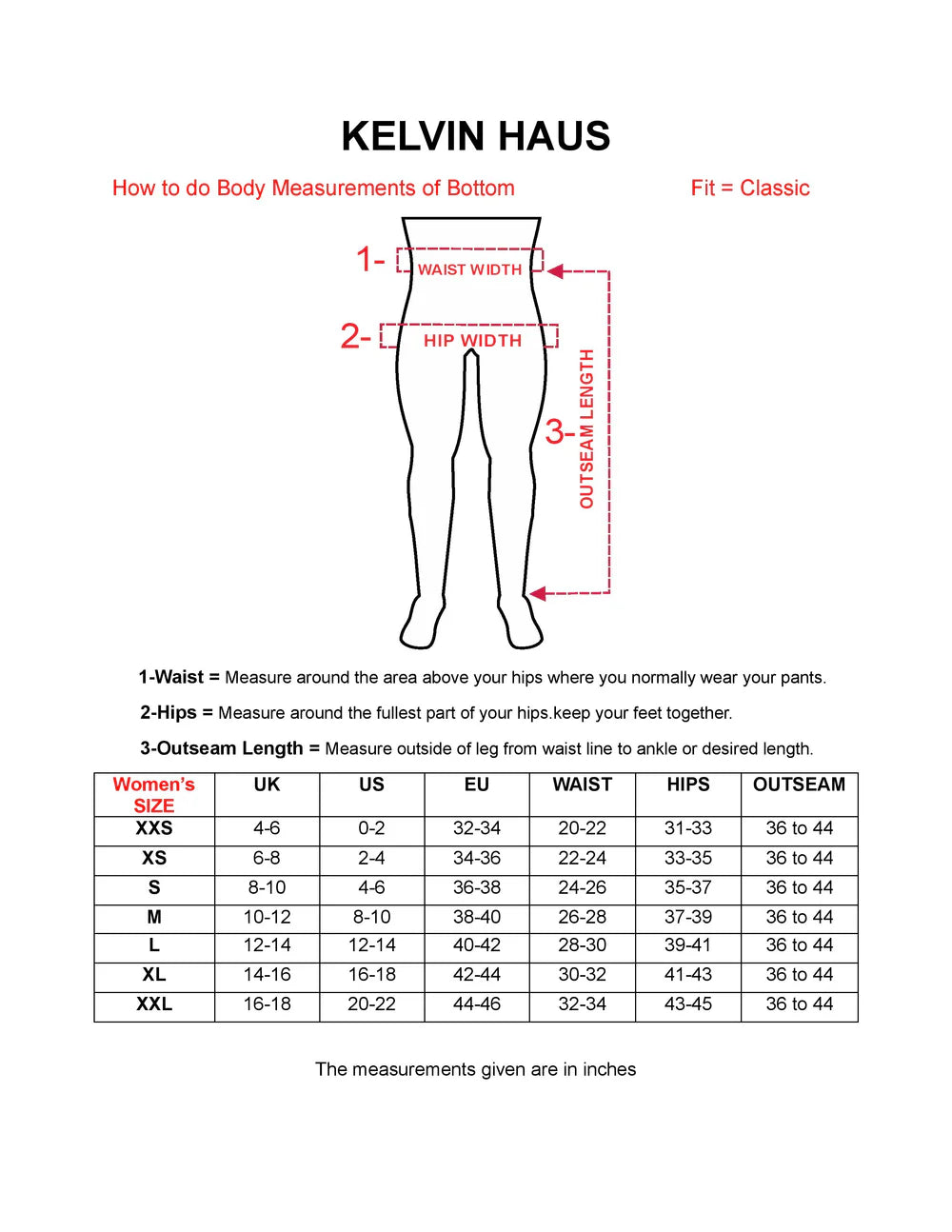 KELVIN HAUS

How to do Body Measurements of Bottom

Fit = Classic

1- WAIST WIDTH

2- HIP WIDTH

3- OUTSEAM LENGTH

1-Waist = Measure around the area above your hips where you normally wear your pants.

2-Hips = Measure around the fullest part of your hips.keep your feet together.

3-Outseam Length = Measure outside of leg from waist line to ankle or desired length.

| Women's SIZE | UK | US | EU | WAIST | HIPS | OUTSEAM |
|---|---|---|---|---|---|---|
| XXS | 4-6 | 0-2 | 32-34 | 20-22 | 31-33 | 36 to 44 |
| XS | 6-8 | 2-4 | 34-36 | 22-24 | 33-35 | 36 to 44 |
| S | 8-10 | 4-6 | 36-38 | 24-26 | 35-37 | 36 to 44 |
| M | 10-12 | 8-10 | 38-40 | 26-28 | 37-39 | 36 to 44 |
| L | 12-14 | 12-14 | 40-42 | 28-30 | 39-41 | 36 to 44 |
| XL | 14-16 | 16-18 | 42-44 | 30-32 | 41-43 | 36 to 44 |
| XXL | 16-18 | 20-22 | 44-46 | 32-34 | 43-45 | 36 to 44 |

The measurements given are in inches